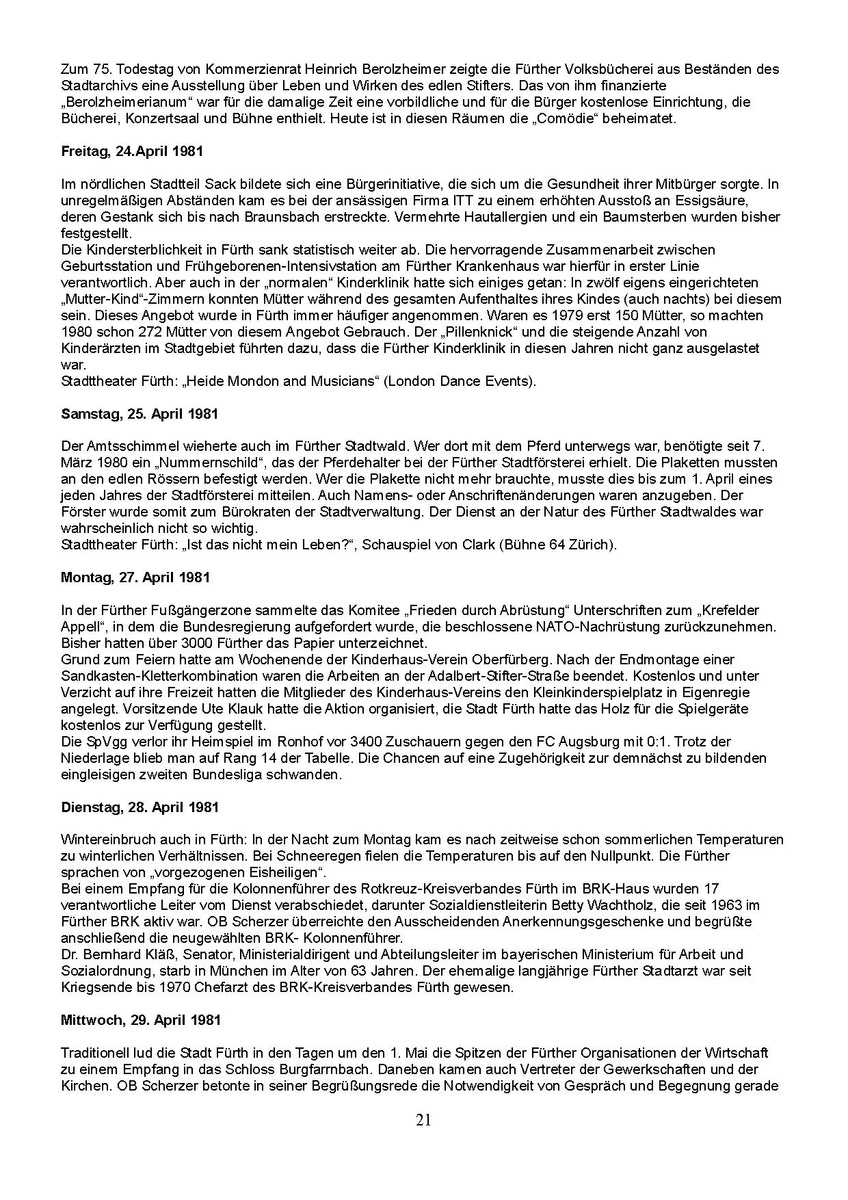 Zum 75. Todestag von Kommerzienrat Heinrich Berolzheimer zeigte die Fürther Volksbücherei aus Beständen des Stadtarchivs eine Ausstellung über Leben und Wirken des edlen Stifters. Das von ihm finanzierte „Berolzheimerianum“ war für die damalige Zeit eine vorbildliche und für die Bürger kostenlose Einrichtung, die Bücherei, Konzertsaal und Bühne enthielt. Heute ist in diesen Räumen die „Comödie“ beheimatet.

Freitag, 24.April 1981

Im nördlichen Stadtteil Sack bildete sich eine Bürgerinitiative, die sich um die Gesundheit ihrer Mitbürger sorgte. In unregelmäßigen Abständen kam es bei der ansässigen Firma ITT zu einem erhöhten Ausstoß an Essigsäure, deren Gestank sich bis nach Braunsbach erstreckte. Vermehrte Hautallergien und ein Baumsterben wurden bisher festgestellt.
Die Kindersterblichkeit in Fürth sank statistisch weiter ab. Die hervorragende Zusammenarbeit zwischen Geburtsstation und Frühgeborenen-Intensivstation am Fürther Krankenhaus war hierfür in erster Linie verantwortlich. Aber auch in der „normalen“ Kinderklinik hatte sich einiges getan: In zwölf eigens eingerichteten „Mutter-Kind“-Zimmern konnten Mütter während des gesamten Aufenthaltes ihres Kindes (auch nachts) bei diesem sein. Dieses Angebot wurde in Fürth immer häufiger angenommen. Waren es 1979 erst 150 Mütter, so machten 1980 schon 272 Mütter von diesem Angebot Gebrauch. Der „Pillenknick“ und die steigende Anzahl von Kinderärzten im Stadtgebiet führten dazu, dass die Fürther Kinderklinik in diesen Jahren nicht ganz ausgelastet war.
Stadttheater Fürth: „Heide Mondon and Musicians“ (London Dance Events).

Samstag, 25. April 1981

Der Amtsschimmel wieherte auch im Fürther Stadtwald. Wer dort mit dem Pferd unterwegs war, benötigte seit 7. März 1980 ein „Nummernschild“, das der Pferdehalter bei der Fürther Stadtförsterei erhielt. Die Plaketten mussten an den edlen Rössern befestigt werden. Wer die Plakette nicht mehr brauchte, musste dies bis zum 1. April eines jeden Jahres der Stadtförsterei mitteilen. Auch Namens- oder Anschriftenänderungen waren anzugeben. Der Förster wurde somit zum Bürokraten der Stadtverwaltung. Der Dienst an der Natur des Fürther Stadtwaldes war wahrscheinlich nicht so wichtig.
Stadttheater Fürth: „Ist das nicht mein Leben?“, Schauspiel von Clark (Bühne 64 Zürich).

Montag, 27. April 1981

In der Fürther Fußgängerzone sammelte das Komitee „Frieden durch Abrüstung“ Unterschriften zum „Krefelder Appell“, in dem die Bundesregierung aufgefordert wurde, die beschlossene NATO-Nachrüstung zurückzunehmen. Bisher hatten über 3000 Fürther das Papier unterzeichnet.
Grund zum Feiern hatte am Wochenende der Kinderhaus-Verein Oberfürberg. Nach der Endmontage einer Sandkasten-Kletterkombination waren die Arbeiten an der Adalbert-Stifter-Straße beendet. Kostenlos und unter Verzicht auf ihre Freizeit hatten die Mitglieder des Kinderhaus-Vereins den Kleinkinderspielplatz in Eigenregie angelegt. Vorsitzende Ute Klauk hatte die Aktion organisiert, die Stadt Fürth hatte das Holz für die Spielgeräte kostenlos zur Verfügung gestellt.
Die SpVgg verlor ihr Heimspiel im Ronhof vor 3400 Zuschauern gegen den FC Augsburg mit 0:1. Trotz der Niederlage blieb man auf Rang 14 der Tabelle. Die Chancen auf eine Zugehörigkeit zur demnächst zu bildenden eingleisigen zweiten Bundesliga schwanden.

Dienstag, 28. April 1981

Wintereinbruch auch in Fürth: In der Nacht zum Montag kam es nach zeitweise schon sommerlichen Temperaturen zu winterlichen Verhältnissen. Bei Schneeregen fielen die Temperaturen bis auf den Nullpunkt. Die Fürther sprachen von „vorgezogenen Eisheiligen“.
Bei einem Empfang für die Kolonnenführer des Rotkreuz-Kreisverbandes Fürth im BRK-Haus wurden 17 verantwortliche Leiter vom Dienst verabschiedet, darunter Sozialdienstleiterin Betty Wachtholz, die seit 1963 im Fürther BRK aktiv war. OB Scherzer überreichte den Ausscheidenden Anerkennungsgeschenke und begrüßte anschließend die neugewählten BRK- Kolonnenführer.
Dr. Bernhard Kläß, Senator, Ministerialdirigent und Abteilungsleiter im bayerischen Ministerium für Arbeit und Sozialordnung, starb in München im Alter von 63 Jahren. Der ehemalige langjährige Fürther Stadtarzt war seit Kriegsende bis 1970 Chefarzt des BRK-Kreisverbandes Fürth gewesen.

Mittwoch, 29. April 1981

Traditionell lud die Stadt Fürth in den Tagen um den 1. Mai die Spitzen der Fürther Organisationen der Wirtschaft zu einem Empfang in das Schloss Burgfarrnbach. Daneben kamen auch Vertreter der Gewerkschaften und der Kirchen. OB Scherzer betonte in seiner Begrüßungsrede die Notwendigkeit von Gespräch und Begegnung gerade

21